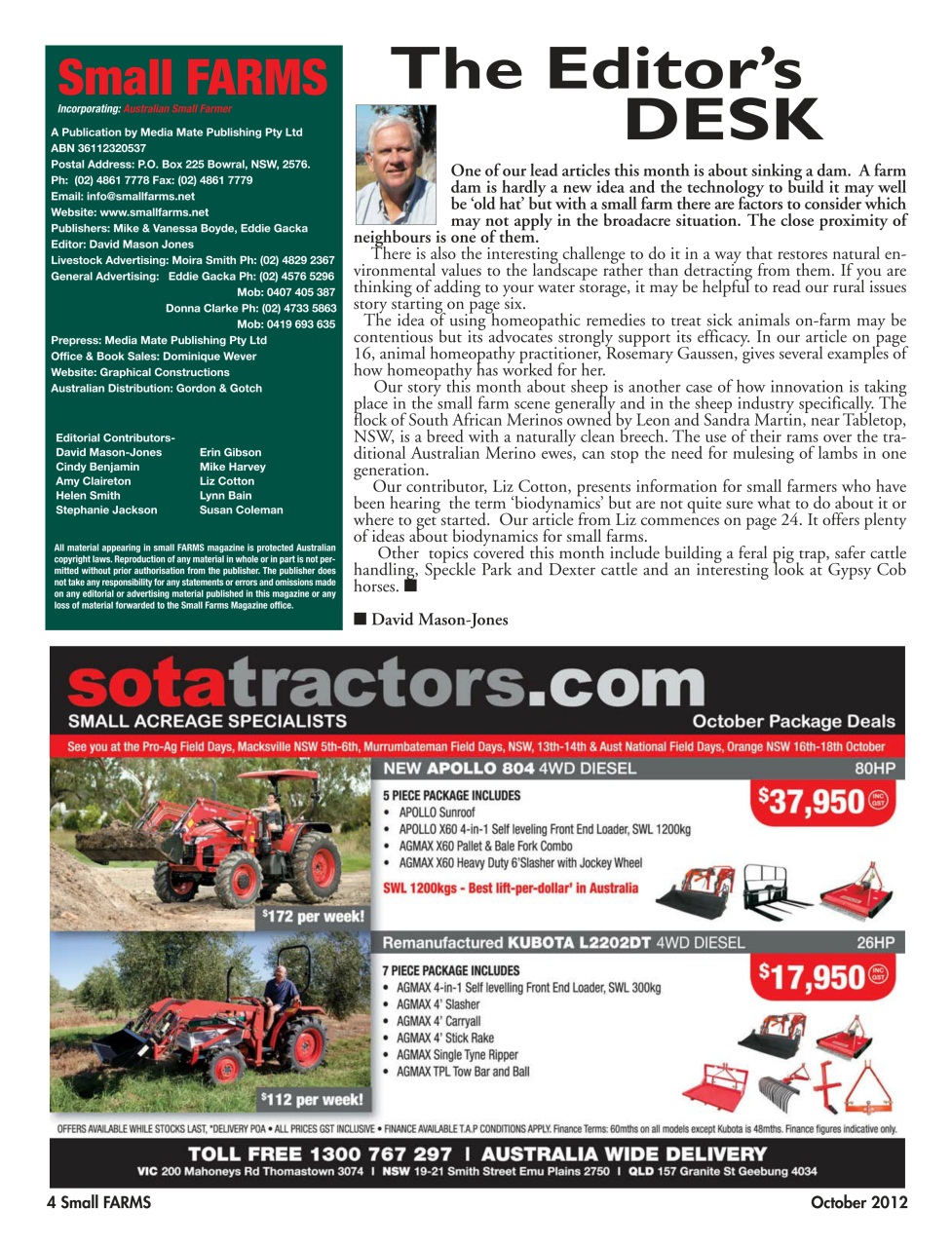 Small FARMS

Incorporating: Australian Small Farmer

A Publication by Media Mate Publishing Pty Ltd
ABN 36112320537
Postal Address: P.O. Box 225 Bowral, NSW, 2576.
Ph: (02) 4861 7778 Fax: (02) 4861 7779
Email: info@smallfarms.net
Website: www.smallfarms.net
Publishers: Mike & Vanessa Boyde, Eddie Gacka
Editor: David Mason Jones
Livestock Advertising: Moira Smith Ph: (02) 4829 2367
General Advertising: Eddie Gacka Ph: (02) 4576 5296
Mob: 0407 405 387
Donna Clarke Ph: (02) 4733 5863
Mob: 0419 693 635
Prepress: Media Mate Publishing Pty Ltd
Office & Book Sales: Dominique Wever
Website: Graphical Constructions
Australian Distribution: Gordon & Gotch

Editorial Contributors-
David Mason-Jones
Cindy Benjamin
Amy Claireton
Helen Smith
Stephanie Jackson
Erin Gibson
Mike Harvey
Liz Cotton
Lynn Bain
Susan Coleman

All material appearing in small FARMS magazine is protected Australian copyright laws. Reproduction of any material in whole or in part is not permitted without prior authorisation from the publisher. The publisher does not take any responsibility for any statements or errors and omissions made on any editorial or advertising material published in this magazine or any loss of material forwarded to the Small Farms Magazine office.

The Editor's DESK

One of our lead articles this month is about sinking a dam. A farm dam is hardly a new idea and the technology to build it may well be 'old hat' but with a small farm there are factors to consider which may not apply in the broadacre situation. The close proximity of neighbours is one of them.

There is also the interesting challenge to do it in a way that restores natural environmental values to the landscape rather than detracting from them. If you are thinking of adding to your water storage, it may be helpful to read our rural issues story starting on page six.

The idea of using homeopathic remedies to treat sick animals on-farm may be contentious but its advocates strongly support its efficacy. In our article on page 16, animal homeopathy practitioner, Rosemary Gaussen, gives several examples of how homeopathy has worked for her.

Our story this month about sheep is another case of how innovation is taking place in the small farm scene generally and in the sheep industry specifically. The flock of South African Merinos owned by Leon and Sandra Martin, near Tabletop, NSW, is a breed with a naturally clean breech. The use of their rams over the traditional Australian Merino ewes, can stop the need for mulesing of lambs in one generation.

Our contributor, Liz Cotton, presents information for small farmers who have been hearing the term 'biodynamics' but are not quite sure what to do about it or where to get started. Our article from Liz commences on page 24. It offers plenty of ideas about biodynamics for small farms.

Other topics covered this month include building a feral pig trap, safer cattle handling, Speckle Park and Dexter cattle and an interesting look at Gypsy Cob horses. ■

■ David Mason-Jones

sotatractors.com
SMALL ACREAGE SPECIALISTS
October Package Deals
See you at the Pro-Ag Field Days, Macksville NSW 5th-6th, Murrumbateman Field Days, NSW, 13th-14th & Aust National Field Days, Orange NSW 16th-18th October

NEW APOLLO 804 4WD DIESEL 80HP
5 PIECE PACKAGE INCLUDES
• APOLLO Sunroof
• APOLLO X60 4-in-1 Self leveling Front End Loader, SWL 1200kg
• AGMAX X60 Pallet & Bale Fork Combo
• AGMAX X60 Heavy Duty 6'Slasher with Jockey Wheel
SWL 1200kgs - Best lift-per-dollar' in Australia
$37,950 INC GST
$172 per week!

Remanufactured KUBOTA L2202DT 4WD DIESEL 26HP
7 PIECE PACKAGE INCLUDES
• AGMAX 4-in-1 Self levelling Front End Loader, SWL 300kg
• AGMAX 4' Slasher
• AGMAX 4' Carryall
• AGMAX 4' Stick Rake
• AGMAX Single Tyne Ripper
• AGMAX TPL Tow Bar and Ball
$17,950 INC GST
$112 per week!

OFFERS AVAILABLE WHILE STOCKS LAST, *DELIVERY POA • ALL PRICES GST INCLUSIVE • FINANCE AVAILABLE T.A.P CONDITIONS APPLY. Finance Terms: 60mths on all models except Kubota is 48mths. Finance figures indicative only.

TOLL FREE 1300 767 297 | AUSTRALIA WIDE DELIVERY
VIC 200 Mahoneys Rd Thomastown 3074 | NSW 19-21 Smith Street Emu Plains 2750 | QLD 157 Granite St Geebung 4034

4 Small FARMS
October 2012